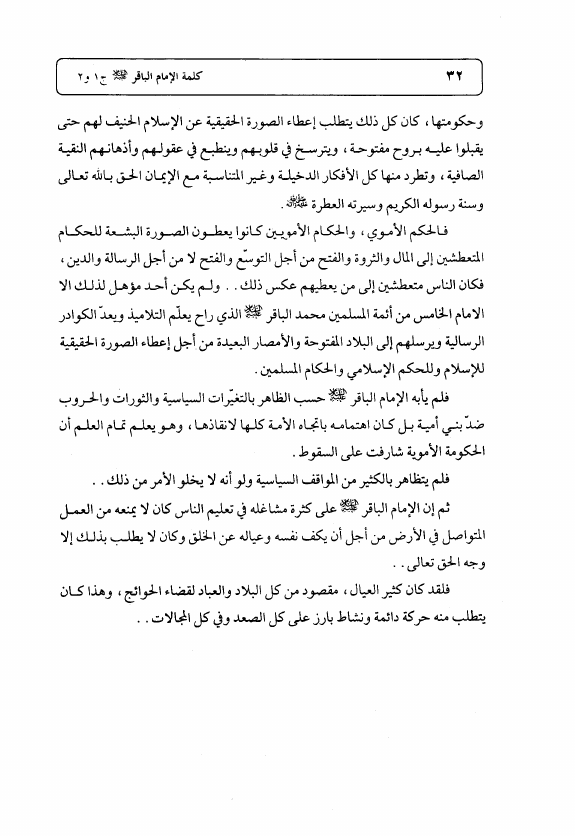 ٣٢ كلمة الإمام الباقر ﷺ ج١ و٢

وحكومتها، كان كل ذلك يتطلب إعطاء الصورة الحقيقية عن الإسلام الحنيف لهم حتى يقبلوا عليه بروح مفتوحة، ويترسخ في قلوبهم وينطبع في عقولهم وأذهانهم النقية الصافية، وتطرد منها كل الأفكار الدخيلة وغير المتناسبة مع الإيمان الحق بالله تعالى وسنة رسوله الكريم وسيرته العطرة ﷺ.

فالحكم الأموي، والحكام الأمويين كانوا يعطون الصورة البشعة للحكام المتعطشين إلى المال والثروة والفتح من أجل التوسّع والفتح لا من أجل الرسالة والدين، فكان الناس متعطشين إلى من يعطيهم عكس ذلك.. ولم يكن أحد مؤهل لذلك الا الامام الخامس من أئمة المسلمين محمد الباقر ﷺ الذي راح يعلّم التلاميذ ويعدّ الكوادر الرسالية ويرسلهم إلى البلاد المفتوحة والأمصار البعيدة من أجل إعطاء الصورة الحقيقية للإسلام وللحكم الإسلامي والحكام المسلمين.

فلم يأبه الإمام الباقر ﷺ حسب الظاهر بالتغيّرات السياسية والثورات والحروب ضدّ بني أمية بل كان اهتمامه باتجاه الأمة كلها لانقاذها، وهو يعلم تمام العلم أن الحكومة الأموية شارفت على السقوط.

فلم يتظاهر بالكثير من المواقف السياسية ولو أنه لا يخلو الأمر من ذلك..

ثم إن الإمام الباقر ﷺ على كثرة مشاغله في تعليم الناس كان لا يمنعه من العمل المتواصل في الأرض من أجل أن يكف نفسه وعياله عن الخلق وكان لا يطلب بذلك إلا وجه الحق تعالى..

فلقد كان كثير العيال، مقصود من كل البلاد والعباد لقضاء الحوائج، وهذا كان يتطلب منه حركة دائمة ونشاط بارز على كل الصعد وفي كل المجالات..